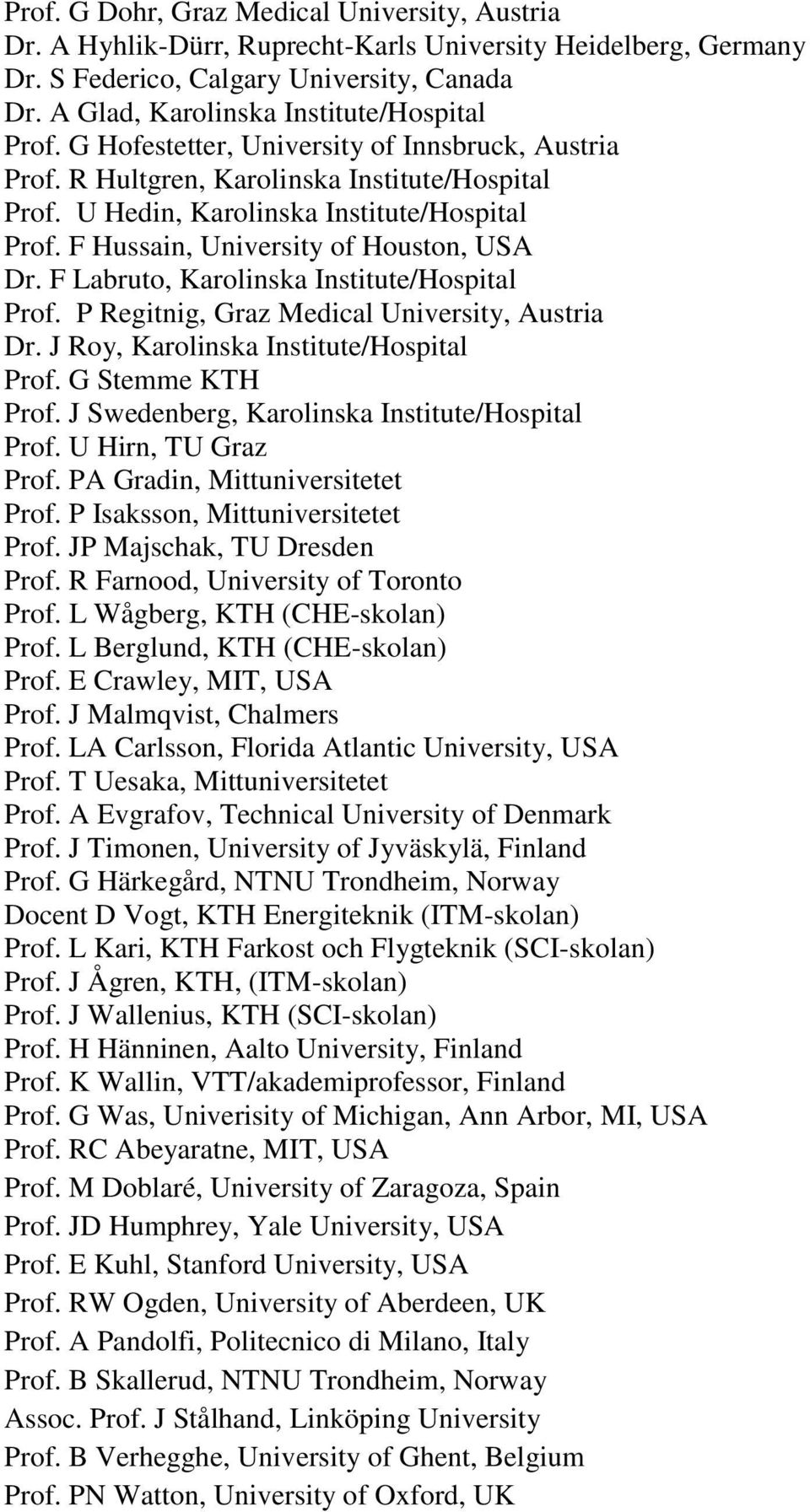 Prof. G Dohr, Graz Medical University, Austria
Dr. A Hyhlik-Dürr, Ruprecht-Karls University Heidelberg, Germany
Dr. S Federico, Calgary University, Canada
Dr. A Glad, Karolinska Institute/Hospital
Prof. G Hofestetter, University of Innsbruck, Austria
Prof. R Hultgren, Karolinska Institute/Hospital
Prof. U Hedin, Karolinska Institute/Hospital
Prof. F Hussain, University of Houston, USA
Dr. F Labruto, Karolinska Institute/Hospital
Prof. P Regitnig, Graz Medical University, Austria
Dr. J Roy, Karolinska Institute/Hospital
Prof. G Stemme KTH
Prof. J Swedenberg, Karolinska Institute/Hospital
Prof. U Hirn, TU Graz
Prof. PA Gradin, Mittuniversitetet
Prof. P Isaksson, Mittuniversitetet
Prof. JP Majschak, TU Dresden
Prof. R Farnood, University of Toronto
Prof. L Wågberg, KTH (CHE-skolan)
Prof. L Berglund, KTH (CHE-skolan)
Prof. E Crawley, MIT, USA
Prof. J Malmqvist, Chalmers
Prof. LA Carlsson, Florida Atlantic University, USA
Prof. T Uesaka, Mittuniversitetet
Prof. A Evgrafov, Technical University of Denmark
Prof. J Timonen, University of Jyväskylä, Finland
Prof. G Härkegård, NTNU Trondheim, Norway
Docent D Vogt, KTH Energiteknik (ITM-skolan)
Prof. L Kari, KTH Farkost och Flygteknik (SCI-skolan)
Prof. J Ågren, KTH, (ITM-skolan)
Prof. J Wallenius, KTH (SCI-skolan)
Prof. H Hänninen, Aalto University, Finland
Prof. K Wallin, VTT/akademiprofessor, Finland
Prof. G Was, Univerisity of Michigan, Ann Arbor, MI, USA
Prof. RC Abeyaratne, MIT, USA
Prof. M Doblaré, University of Zaragoza, Spain
Prof. JD Humphrey, Yale University, USA
Prof. E Kuhl, Stanford University, USA
Prof. RW Ogden, University of Aberdeen, UK
Prof. A Pandolfi, Politecnico di Milano, Italy
Prof. B Skallerud, NTNU Trondheim, Norway
Assoc. Prof. J Stålhand, Linköping University
Prof. B Verhegghe, University of Ghent, Belgium
Prof. PN Watton, University of Oxford, UK